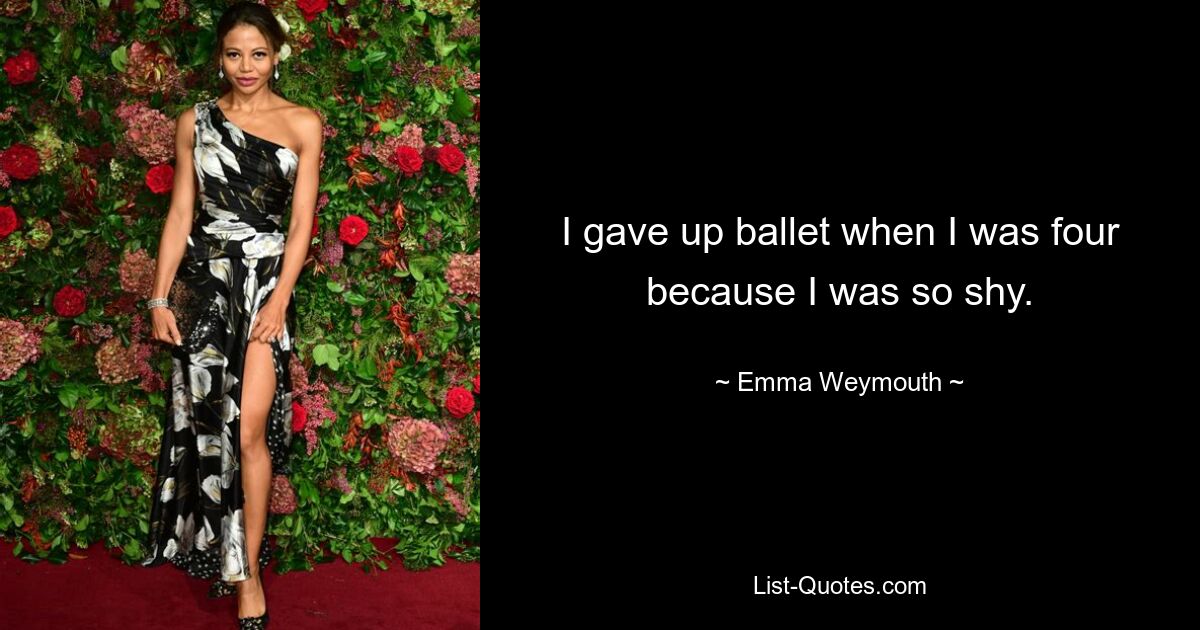 I gave up ballet when I was four because I was so shy.

~ Emma Weymouth ~

List-Quotes.com